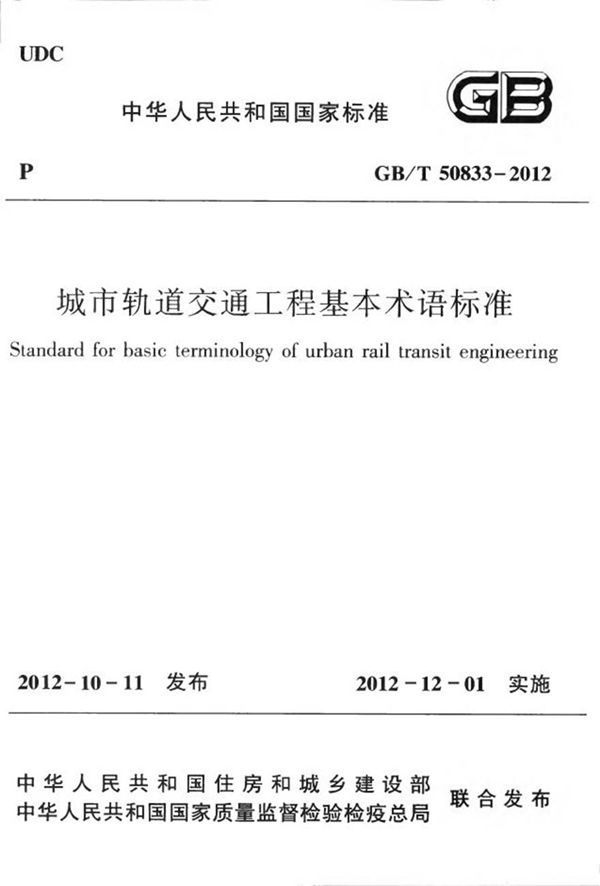 UDC

中华人民共和国国家标准

GB

P

GB/T 50833-2012

城市轨道交通工程基本术语标准

Standard for basic terminology of urban rail transit engineering

2012-10-11 发布

2012-12-01 实施

中华人民共和国住房和城乡建设部
中华人民共和国国家质量监督检验检疫总局
联合发布